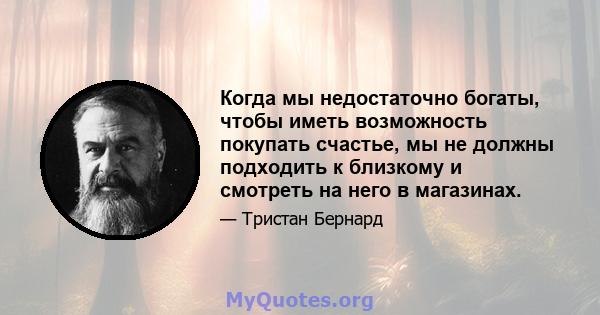 Когда мы недостаточно богаты, чтобы иметь возможность покупать счастье, мы не должны подходить к близкому и смотреть на него в магазинах.

— Тристан Бернард

MyQuotes.org